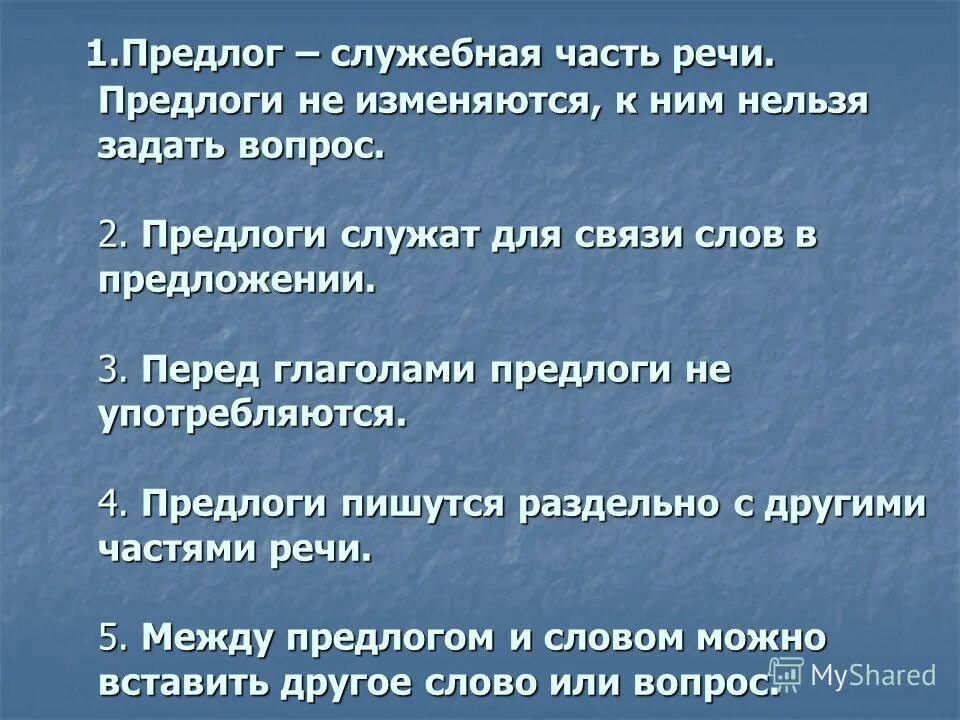 1.Предлог – служебная часть речи. Предлоги не изменяются, к ним нельзя задать вопрос.

2. Предлоги служат для связи слов в предложении.

3. Перед глаголами предлоги не употребляются.

4. Предлоги пишутся раздельно с другими частями речи.

5. Между предлогом и словом можно вставить другое слово или вопрос.

MyShared